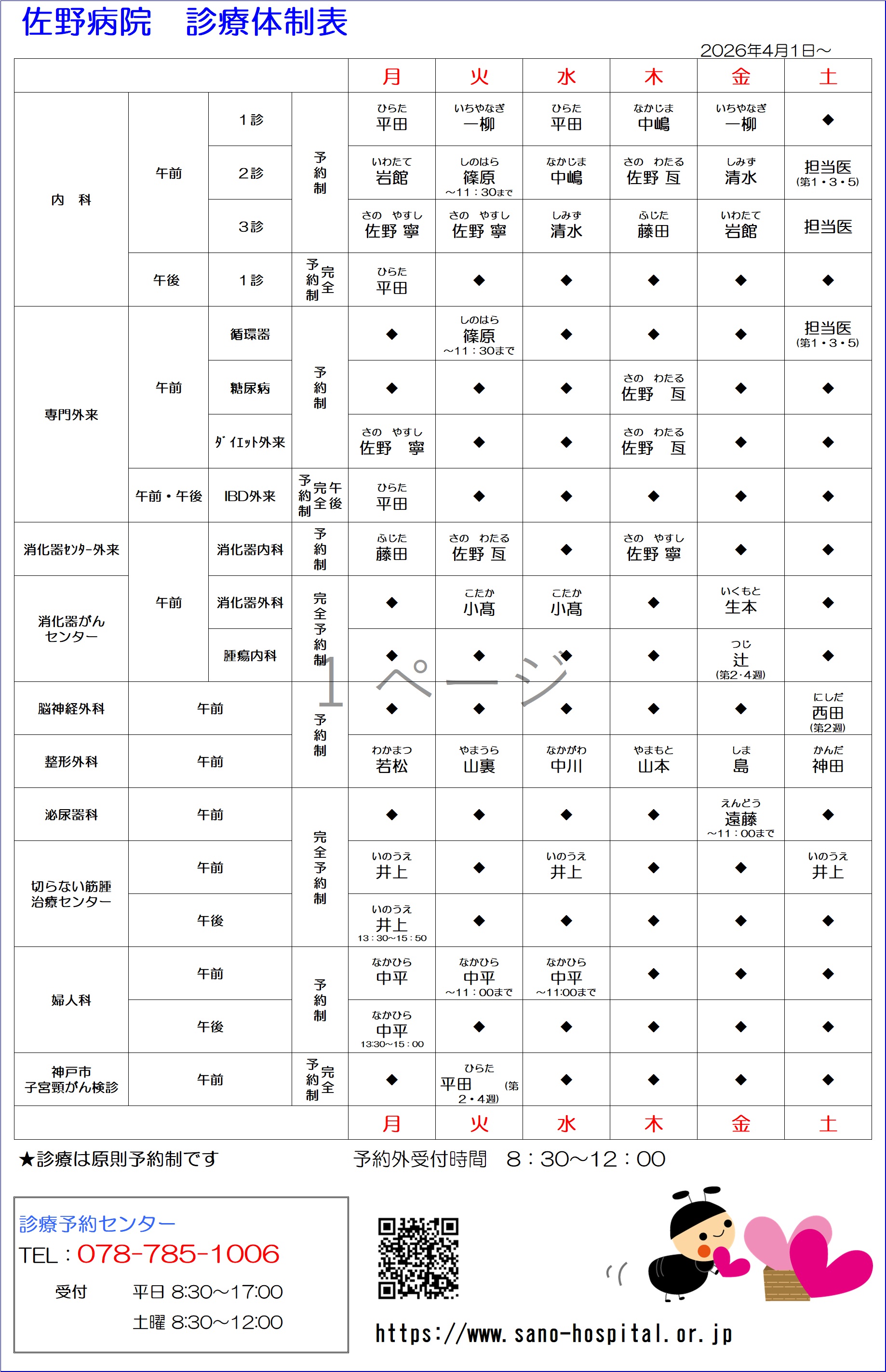 佐野病院　診療体制表

2026年4月1日～

|  |  |  |  | 月 | 火 | 水 | 木 | 金 | 土 |
|---|---|---|---|---|---|---|---|---|---|
| 内　科 | 午前 | 1診 | 予約制 | ひらた 平田 | いちやなぎ 一柳 | ひらた 平田 | なかじま 中嶋 | いちやなぎ 一柳 | ◆ |
|  |  | 2診 |  | いわたて 岩館 | しのはら 篠原 ～11：30まで | なかじま 中嶋 | さの　わたる 佐野 亙 | しみず 清水 | 担当医 (第1・3・5) |
|  |  | 3診 |  | さの　やすし 佐野 寧 | さの　やすし 佐野 寧 | しみず 清水 | ふじた 藤田 | いわたて 岩館 | 担当医 |
|  | 午後 | 1診 | 完全予約制 | ひらた 平田 | ◆ | ◆ | ◆ | ◆ | ◆ |
| 専門外来 | 午前 | 循環器 | 予約制 | ◆ | しのはら 篠原 ～11：30まで | ◆ | ◆ | ◆ | 担当医 (第1・3・5) |
|  |  | 糖尿病 |  | ◆ | ◆ | ◆ | さの　わたる 佐野　亙 | ◆ | ◆ |
|  |  | ﾀﾞｲｴｯﾄ外来 |  | さの　やすし 佐野　寧 | ◆ | ◆ | さの　わたる 佐野　亙 | ◆ | ◆ |
|  | 午前・午後 | IBD外来 | 午後完全予約制 | ひらた 平田 | ◆ | ◆ | ◆ | ◆ | ◆ |
| 消化器ｾﾝﾀｰ外来 | 午前 | 消化器内科 | 予約制 | ふじた 藤田 | さの　わたる 佐野 亙 | ◆ | さの　やすし 佐野 寧 | ◆ | ◆ |
| 消化器がんセンター |  | 消化器外科 | 完全予約制 | ◆ | こたか 小髙 | こたか 小髙 | ◆ | いくもと 生本 | ◆ |
|  |  | 腫瘍内科 |  | ◆ | ◆ | ◆ | ◆ | つじ 辻 (第2・4週) | ◆ |
| 脳神経外科 | 午前 |  | 予約制 | ◆ | ◆ | ◆ | ◆ | ◆ | にしだ 西田 (第2週) |
| 整形外科 | 午前 |  |  | わかまつ 若松 | やまうら 山裏 | なかがわ 中川 | やまもと 山本 | しま 島 | かんだ 神田 |
| 泌尿器科 | 午前 |  | 完全予約制 | ◆ | ◆ | ◆ | ◆ | えんどう 遠藤 ～11：00まで | ◆ |
| 切らない筋腫治療センター | 午前 |  |  | いのうえ 井上 | ◆ | いのうえ 井上 | ◆ | ◆ | いのうえ 井上 |
|  | 午後 |  |  | いのうえ 井上 13：30～15：50 | ◆ | ◆ | ◆ | ◆ | ◆ |
| 婦人科 | 午前 |  | 予約制 | なかひら 中平 | なかひら 中平 ～11：00まで | なかひら 中平 ～11:00まで | ◆ | ◆ | ◆ |
|  | 午後 |  |  | なかひら 中平 13:30～15：00 | ◆ | ◆ | ◆ | ◆ | ◆ |
| 神戸市 子宮頸がん検診 | 午前 |  | 完全予約制 | ◆ | ひらた 平田 (第2・4週) | ◆ | ◆ | ◆ | ◆ |
|  |  |  |  | 月 | 火 | 水 | 木 | 金 | 土 |

★診療は原則予約制です　　予約外受付時間　8：30～12：00

診療予約センター
TEL：078-785-1006
受付　平日 8:30～17:00
土曜 8:30～12:00

https://www.sano-hospital.or.jp

1ページ